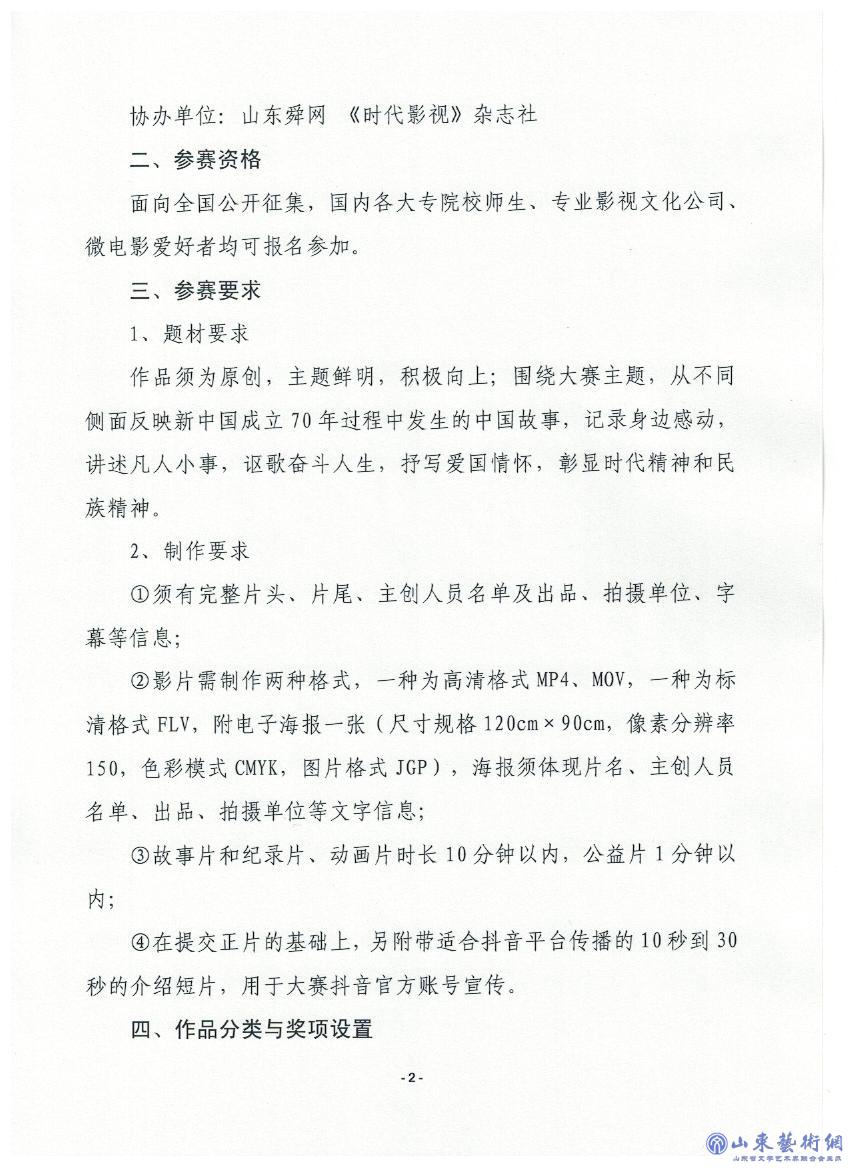 协办单位：山东舜网 《时代影视》杂志社

二、参赛资格

面向全国公开征集，国内各大专院校师生、专业影视文化公司、微电影爱好者均可报名参加。

三、参赛要求

1、题材要求

作品须为原创，主题鲜明，积极向上；围绕大赛主题，从不同侧面反映新中国成立70年过程中发生的中国故事，记录身边感动，讲述凡人小事，讴歌奋斗人生，抒写爱国情怀，彰显时代精神和民族精神。

2、制作要求

①须有完整片头、片尾、主创人员名单及出品、拍摄单位、字幕等信息；

②影片需制作两种格式，一种为高清格式MP4、MOV，一种为标清格式FLV，附电子海报一张（尺寸规格120cm×90cm，像素分辨率150，色彩模式CMYK，图片格式JGP），海报须体现片名、主创人员名单、出品、拍摄单位等文字信息；

③故事片和纪录片、动画片时长10分钟以内，公益片1分钟以内；

④在提交正片的基础上，另附带适合抖音平台传播的10秒到30秒的介绍短片，用于大赛抖音官方账号宣传。

四、作品分类与奖项设置

-2-

山東藝術網